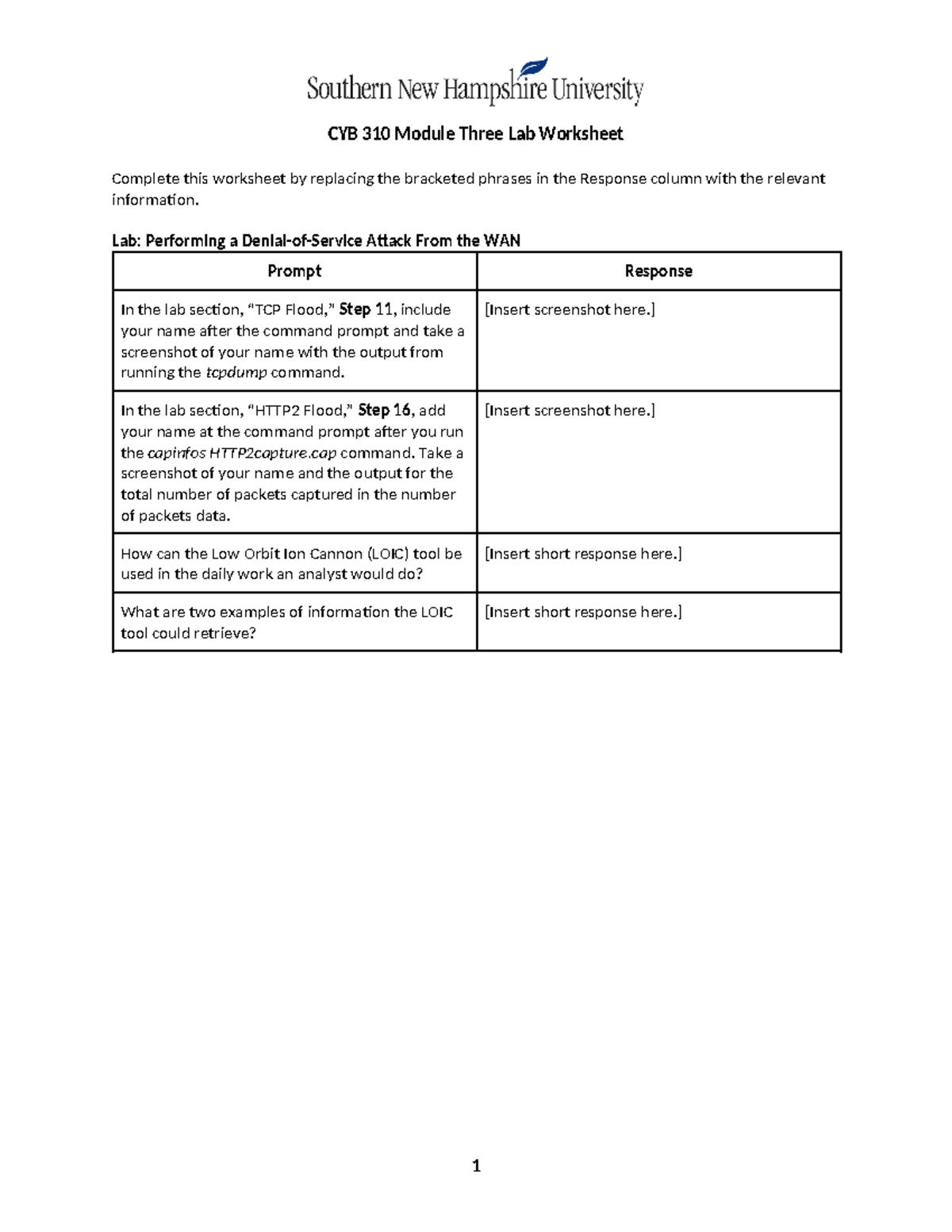 Southern New Hampshire University

CYB 310 Module Three Lab Worksheet

Complete this worksheet by replacing the bracketed phrases in the Response column with the relevant information.

Lab: Performing a Denial-of-Service Attack From the WAN

| Prompt | Response |
|---|---|
| In the lab section, "TCP Flood," Step 11, include your name after the command prompt and take a screenshot of your name with the output from running the tcpdump command. | [Insert screenshot here.] |
| In the lab section, "HTTP2 Flood," Step 16, add your name at the command prompt after you run the capinfos HTTP2capture.cap command. Take a screenshot of your name and the output for the total number of packets captured in the number of packets data. | [Insert screenshot here.] |
| How can the Low Orbit Ion Cannon (LOIC) tool be used in the daily work an analyst would do? | [Insert short response here.] |
| What are two examples of information the LOIC tool could retrieve? | [Insert short response here.] |

1